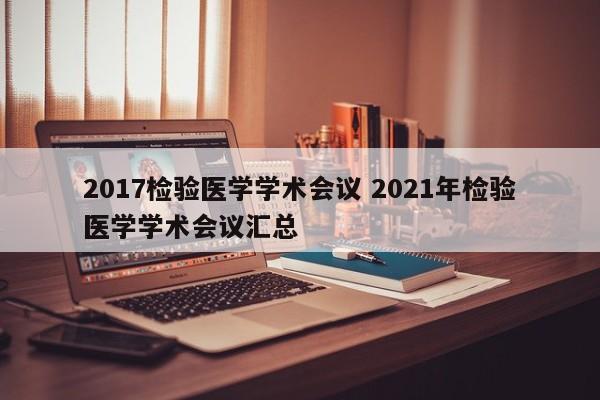 2017检验医学学术会议 2021年检验医学学术会议汇总